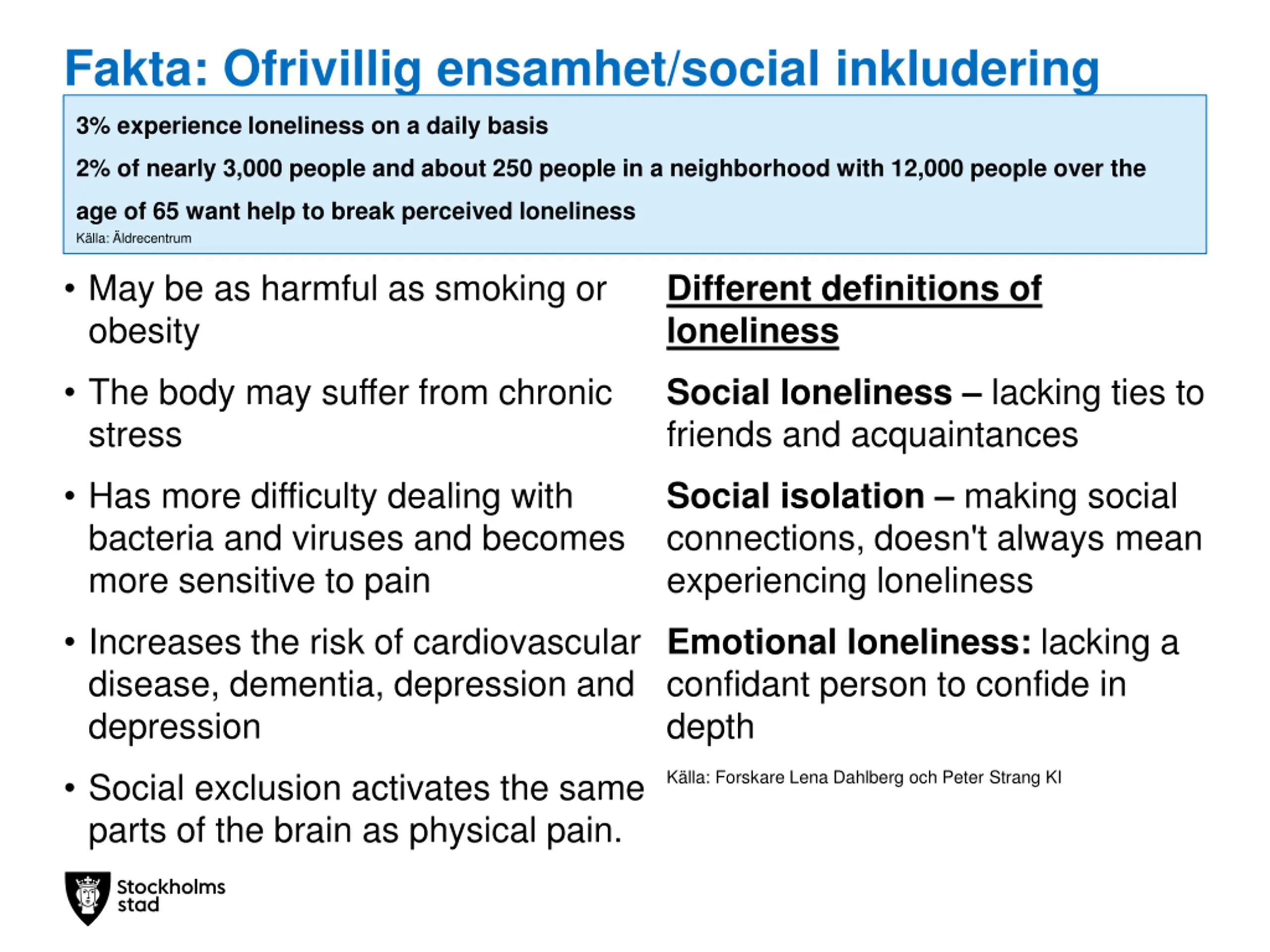 Fakta: Ofrivillig ensamhet/social inkludering

3% experience loneliness on a daily basis

2% of nearly 3,000 people and about 250 people in a neighborhood with 12,000 people over the age of 65 want help to break perceived loneliness

Källa: Äldrecentrum

• May be as harmful as smoking or obesity

• The body may suffer from chronic stress

• Has more difficulty dealing with bacteria and viruses and becomes more sensitive to pain

• Increases the risk of cardiovascular disease, dementia, depression and depression

• Social exclusion activates the same parts of the brain as physical pain.

Different definitions of loneliness

Social loneliness – lacking ties to friends and acquaintances

Social isolation – making social connections, doesn't always mean experiencing loneliness

Emotional loneliness: lacking a confidant person to confide in depth

Källa: Forskare Lena Dahlberg och Peter Strang KI

Stockholms stad